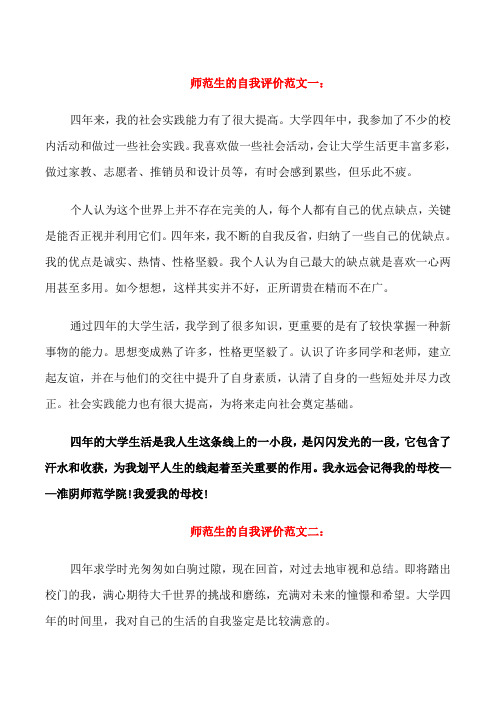 师范生的自我评价范文一：

四年来，我的社会实践能力有了很大提高。大学四年中，我参加了不少的校内活动和做过一些社会实践。我喜欢做一些社会活动，会让大学生活更丰富多彩，做过家教、志愿者、推销员和设计员等，有时会感到累些，但乐此不疲。

个人认为这个世界上并不存在完美的人，每个人都有自己的优点缺点，关键是能否正视并利用它们。四年来，我不断的自我反省，归纳了一些自己的优缺点。我的优点是诚实、热情、性格坚毅。我个人认为自己最大的缺点就是喜欢一心两用甚至多用。如今想想，这样其实并不好，正所谓贵在精而不在广。

通过四年的大学生活，我学到了很多知识，更重要的是有了较快掌握一种新事物的能力。思想变成熟了许多，性格更坚毅了。认识了许多同学和老师，建立起友谊，并在与他们的交往中提升了自身素质，认清了自身的一些短处并尽力改正。社会实践能力也有很大提高，为将来走向社会奠定基础。

四年的大学生活是我人生这条线上的一小段，是闪闪发光的一段，它包含了汗水和收获，为我划平人生的线起着至关重要的作用。我永远会记得我的母校——淮阴师范学院！我爱我的母校！

师范生的自我评价范文二：

四年求学时光匆匆如白驹过隙，现在回首，对过去地审视和总结。即将踏出校门的我，满心期待大千世界的挑战和磨练，充满对未来的憧憬和希望。大学四年的时间里，我对自己的生活的自我鉴定是比较满意的。